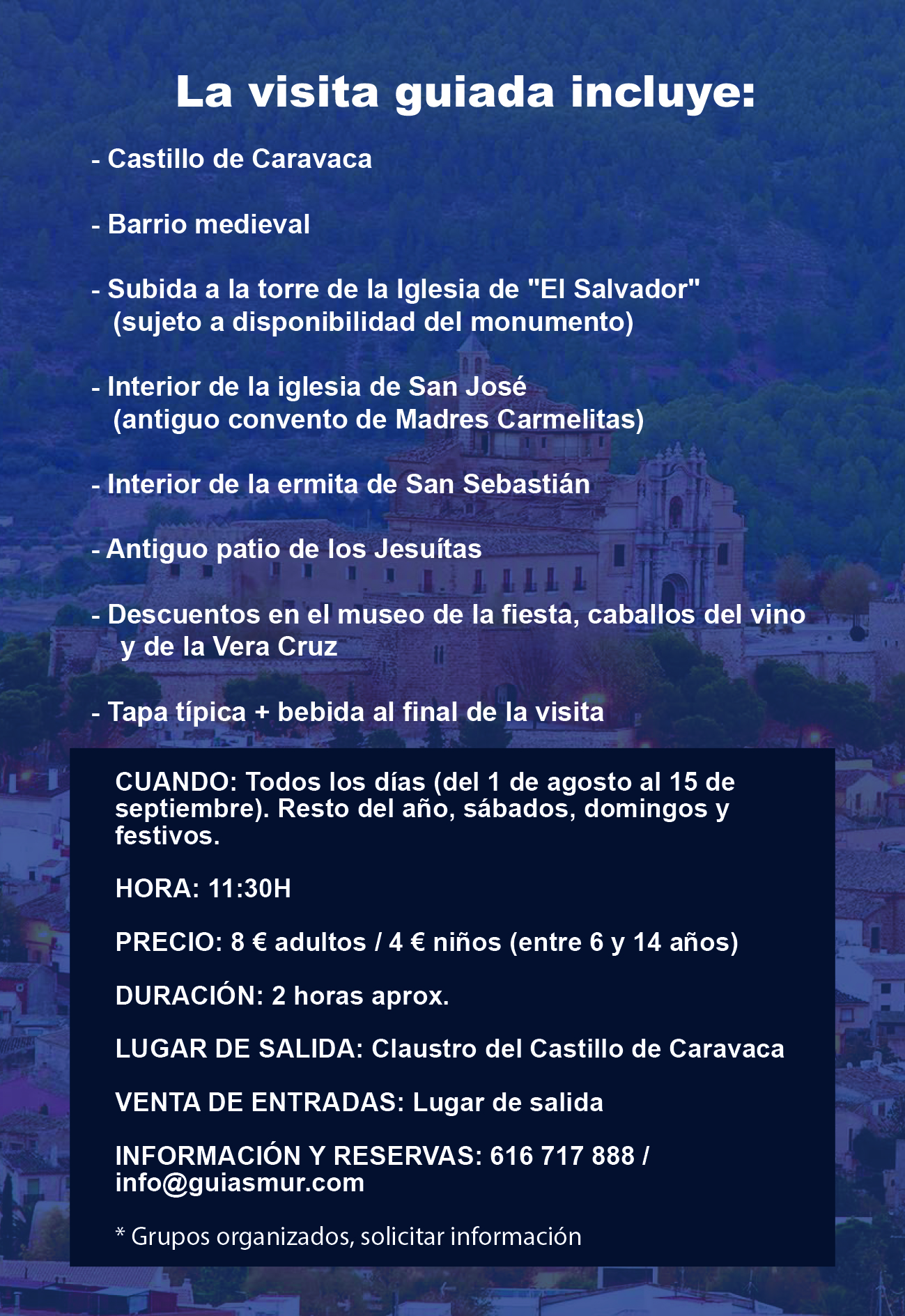 La visita guiada incluye:

- Castillo de Caravaca

- Barrio medieval

- Subida a la torre de la Iglesia de "El Salvador" (sujeto a disponibilidad del monumento)

- Interior de la iglesia de San José (antiguo convento de Madres Carmelitas)

- Interior de la ermita de San Sebastián

- Antiguo patio de los Jesuítas

- Descuentos en el museo de la fiesta, caballos del vino y de la Vera Cruz

- Tapa típica + bebida al final de la visita

CUANDO: Todos los días (del 1 de agosto al 15 de septiembre). Resto del año, sábados, domingos y festivos.

HORA: 11:30H

PRECIO: 8 € adultos / 4 € niños (entre 6 y 14 años)

DURACIÓN: 2 horas aprox.

LUGAR DE SALIDA: Claustro del Castillo de Caravaca

VENTA DE ENTRADAS: Lugar de salida

INFORMACIÓN Y RESERVAS: 616 717 888 / info@guiasmur.com

* Grupos organizados, solicitar información